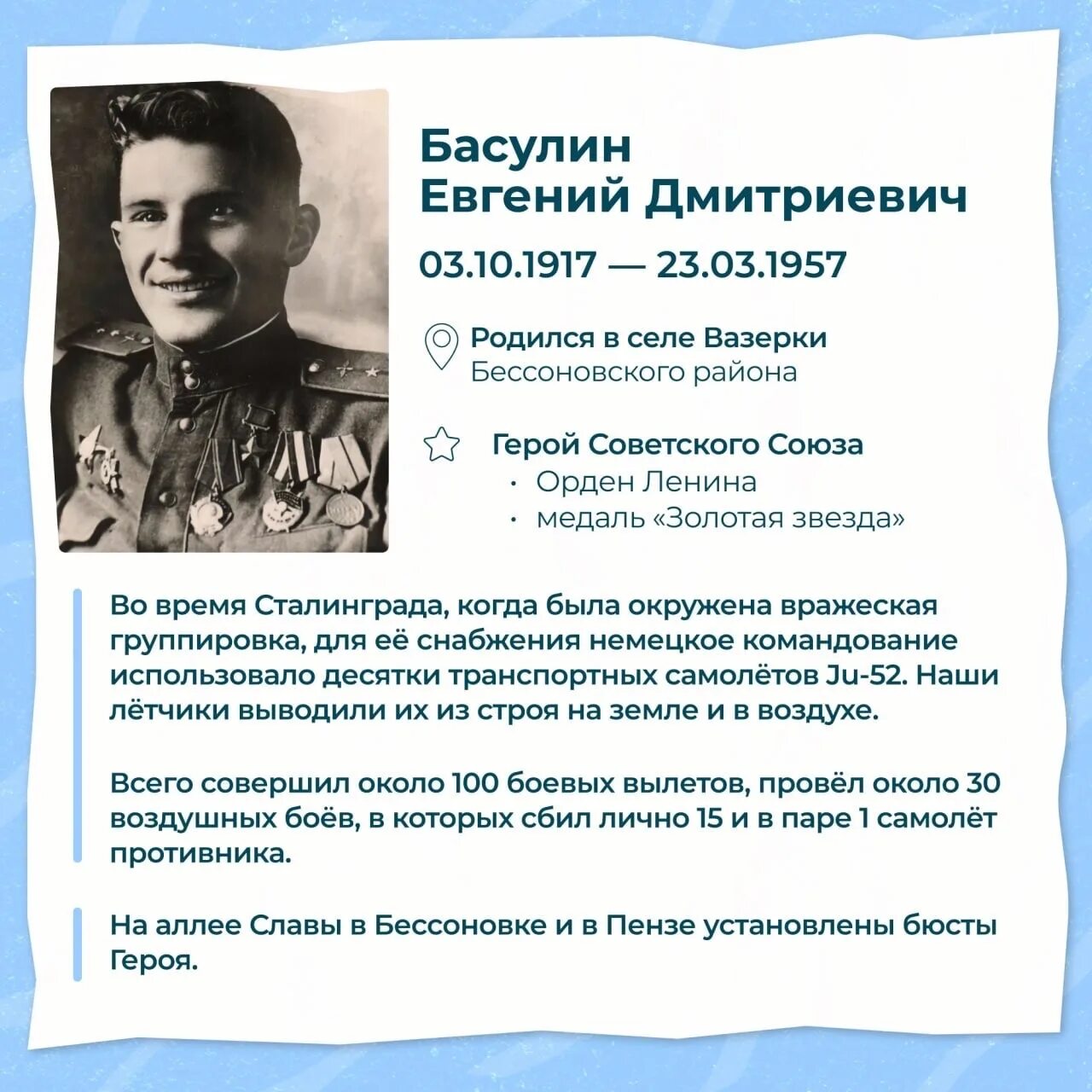 Басулин
Евгений Дмитриевич

03.10.1917 — 23.03.1957

Родился в селе Вазерки
Бессоновского района

Герой Советского Союза
· Орден Ленина
· медаль «Золотая звезда»

Во время Сталинграда, когда была окружена вражеская группировка, для её снабжения немецкое командование использовало десятки транспортных самолётов Ju-52. Наши лётчики выводили их из строя на земле и в воздухе.

Всего совершил около 100 боевых вылетов, провёл около 30 воздушных боёв, в которых сбил лично 15 и в паре 1 самолёт противника.

На аллее Славы в Бессоновке и в Пензе установлены бюсты Героя.